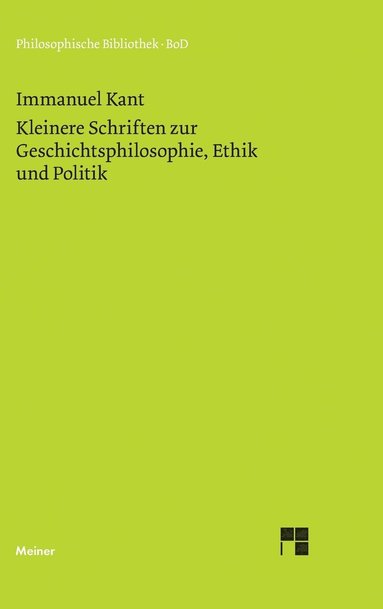 Philosophische Bibliothek · BoD

Immanuel Kant

Kleinere Schriften zur Geschichtsphilosophie, Ethik und Politik

Meiner